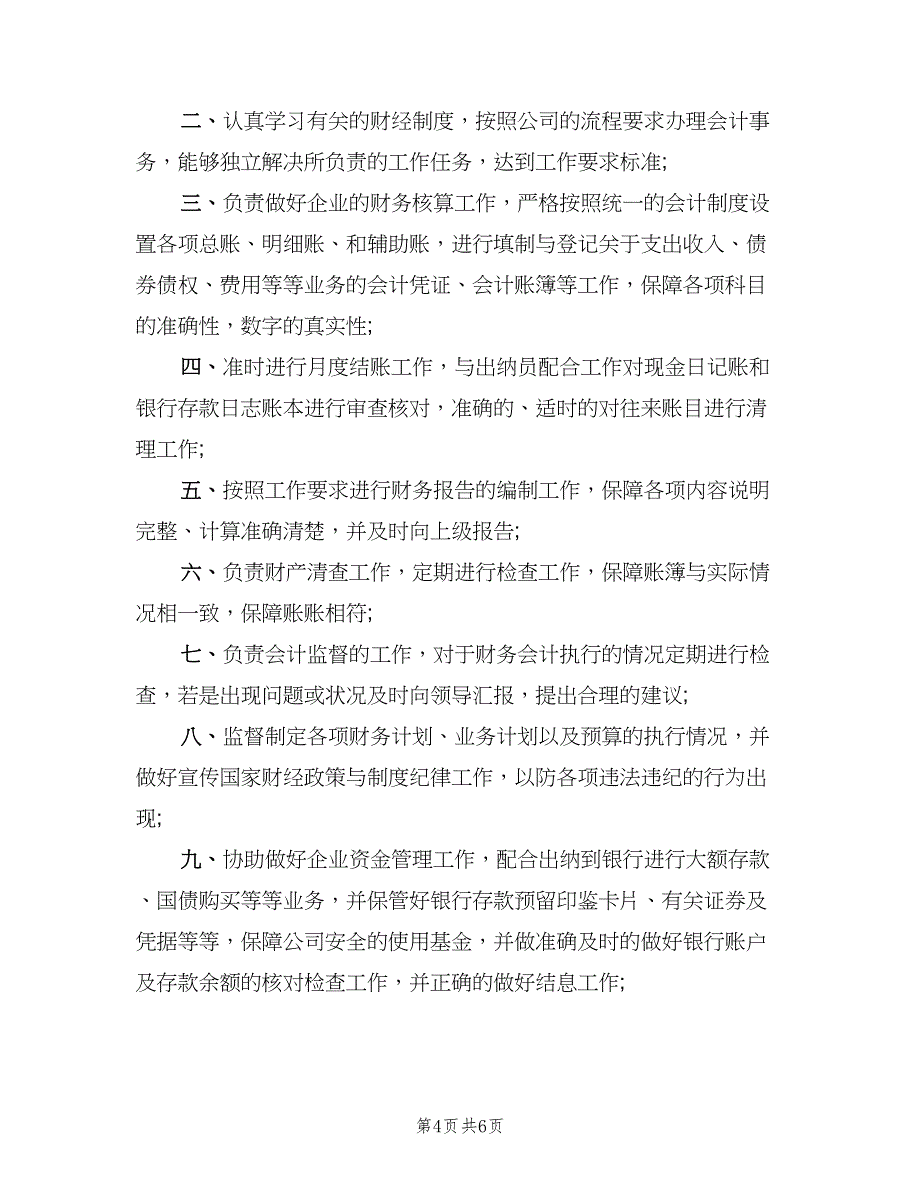 二、认真学习有关的财经制度，按照公司的流程要求办理会计事务，能够独立解决所负责的工作任务，达到工作要求标准;

三、负责做好企业的财务核算工作，严格按照统一的会计制度设置各项总账、明细账、和辅助账，进行填制与登记关于支出收入、债券债权、费用等等业务的会计凭证、会计账簿等工作，保障各项科目的准确性，数字的真实性;

四、准时进行月度结账工作，与出纳员配合工作对现金日记账和银行存款日志账本进行审查核对，准确的、适时的对往来账目进行清理工作;

五、按照工作要求进行财务报告的编制工作，保障各项内容说明完整、计算准确清楚，并及时向上级报告;

六、负责财产清查工作，定期进行检查工作，保障账簿与实际情况相一致，保障账账相符;

七、负责会计监督的工作，对于财务会计执行的情况定期进行检查，若是出现问题或状况及时向领导汇报，提出合理的建议;

八、监督制定各项财务计划、业务计划以及预算的执行情况，并做好宣传国家财经政策与制度纪律工作，以防各项违法违纪的行为出现;

九、协助做好企业资金管理工作，配合出纳到银行进行大额存款、国债购买等等业务，并保管好银行存款预留印鉴卡片、有关证券及凭据等等，保障公司安全的使用基金，并做准确及时的做好银行账户及存款余额的核对检查工作，并正确的做好结息工作;

第4页 共6页